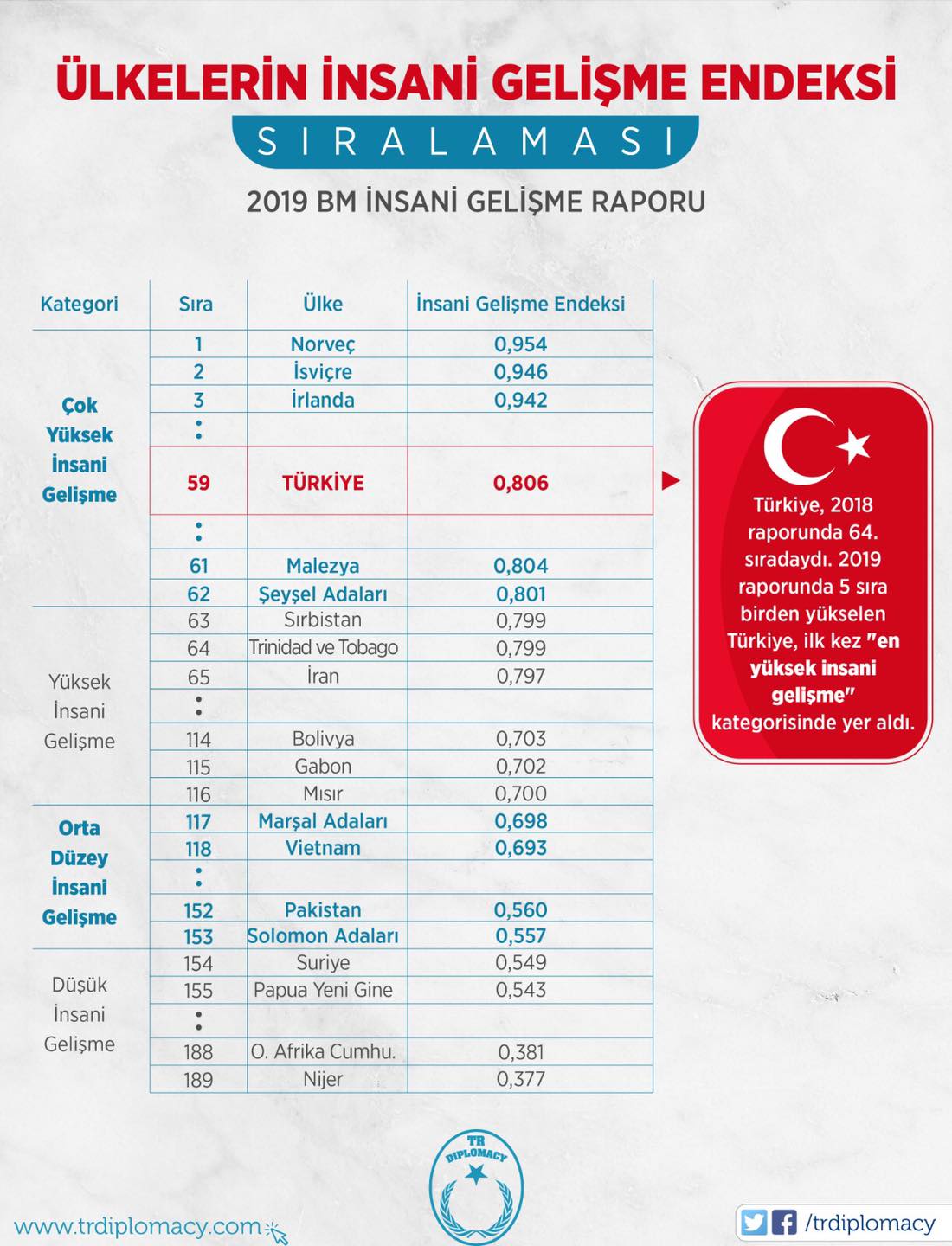 ÜLKELERİN İNSANİ GELİŞME ENDEKSİ
SIRALAMASI
2019 BM İNSANİ GELİŞME RAPORU

| Kategori | Sıra | Ülke | İnsani Gelişme Endeksi |
|---|---|---|---|
| Çok Yüksek İnsani Gelişme | 1 | Norveç | 0,954 |
| | 2 | İsviçre | 0,946 |
| | 3 | İrlanda | 0,942 |
| | : | | |
| | 59 | TÜRKİYE | 0,806 |
| | : | | |
| | 61 | Malezya | 0,804 |
| | 62 | Şeyşel Adaları | 0,801 |
| Yüksek İnsani Gelişme | 63 | Sırbistan | 0,799 |
| | 64 | Trinidad ve Tobago | 0,799 |
| | 65 | İran | 0,797 |
| | : | | |
| | 114 | Bolivya | 0,703 |
| | 115 | Gabon | 0,702 |
| | 116 | Mısır | 0,700 |
| Orta Düzey İnsani Gelişme | 117 | Marşal Adaları | 0,698 |
| | 118 | Vietnam | 0,693 |
| | : | | |
| | 152 | Pakistan | 0,560 |
| | 153 | Solomon Adaları | 0,557 |
| Düşük İnsani Gelişme | 154 | Suriye | 0,549 |
| | 155 | Papua Yeni Gine | 0,543 |
| | : | | |
| | 188 | O. Afrika Cumhu. | 0,381 |
| | 189 | Nijer | 0,377 |

Türkiye, 2018 raporunda 64. sıradaydı. 2019 raporunda 5 sıra birden yükselen Türkiye, ilk kez "en yüksek insani gelişme" kategorisinde yer aldı.

TR DIPLOMACY

www.trdiplomacy.com

/trdiplomacy